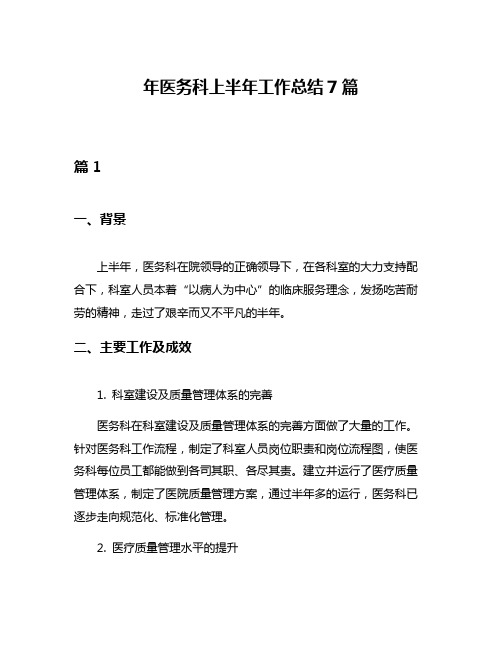 年医务科上半年工作总结7篇

篇1

一、背景

上半年，医务科在院领导的正确领导下，在各科室的大力支持配合下，科室人员本着“以病人为中心”的临床服务理念，发扬吃苦耐劳的精神，走过了艰辛而又不平凡的半年。

二、主要工作及成效

1. 科室建设及质量管理体系的完善

医务科在科室建设及质量管理体系的完善方面做了大量的工作。针对医务科工作流程，制定了科室人员岗位职责和岗位流程图，使医务科每位员工都能做到各司其职、各尽其责。建立并运行了医疗质量管理体系，制定了医院质量管理方案，通过半年多的运行，医务科已逐步走向规范化、标准化管理。

2. 医疗质量管理水平的提升